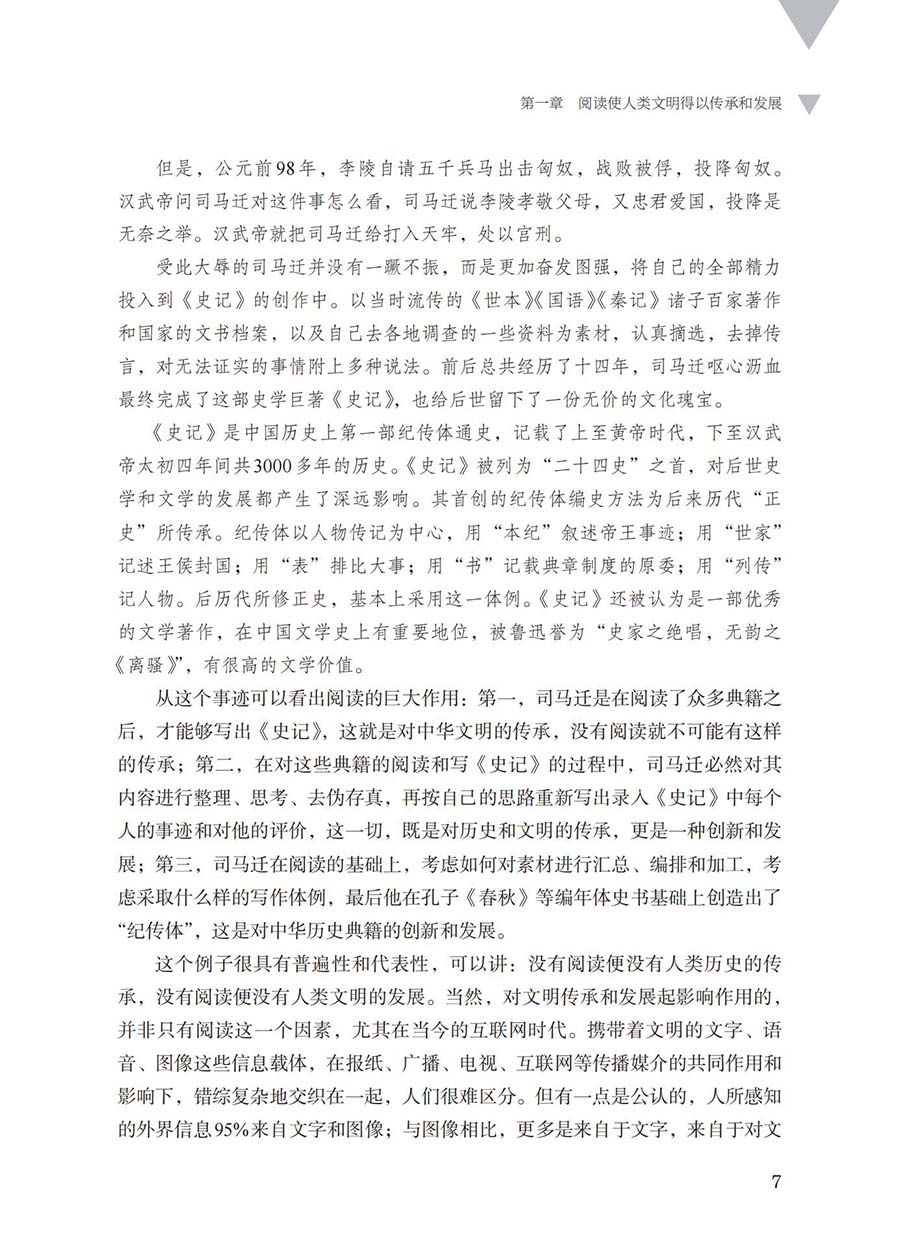 第一章 阅读使人类文明得以传承和发展

但是，公元前98年，李陵自请五千兵马出击匈奴，战败被俘，投降匈奴。汉武帝问司马迁对这件事怎么看，司马迁说李陵孝敬父母，又忠君爱国，投降是无奈之举。汉武帝就把司马迁给打入天牢，处以宫刑。

受此大辱的司马迁并没有一蹶不振，而是更加奋发图强，将自己的全部精力投入到《史记》的创作中。以当时流传的《世本》《国语》《秦记》诸子百家著作和国家的文书档案，以及自己去各地调查的一些资料为素材，认真摘选，去掉传言，对无法证实的事情附上多种说法。前后总共经历了十四年，司马迁呕心沥血最终完成了这部史学巨著《史记》，也给后世留下了一份无价的文化瑰宝。

《史记》是中国历史上第一部纪传体通史，记载了上至黄帝时代，下至汉武帝太初四年间共3000多年的历史。《史记》被列为“二十四史”之首，对后世史学和文学的发展都产生了深远影响。其首创的纪传体编史方法为后来历代“正史”所传承。纪传体以人物传记为中心，用“本纪”叙述帝王事迹；用“世家”记述王侯封国；用“表”排比大事；用“书”记载典章制度的原委；用“列传”记人物。后历代所修正史，基本上采用这一体例。《史记》还被认为是一部优秀的文学著作，在中国文学史上有重要地位，被鲁迅誉为“史家之绝唱，无韵之《离骚》”，有很高的文学价值。

从这个事迹可以看出阅读的巨大作用：第一，司马迁是在阅读了众多典籍之后，才能够写出《史记》，这就是对中华文明的传承，没有阅读就不可能有这样的传承；第二，在对这些典籍的阅读和写《史记》的过程中，司马迁必然对其内容进行整理、思考、去伪存真，再按自己的思路重新写出录入《史记》中每个人的事迹和对他的评价，这一切，既是对历史和文明的传承，更是一种创新和发展；第三，司马迁在阅读的基础上，考虑如何对素材进行汇总、编排和加工，考虑采取什么样的写作体例，最后他在孔子《春秋》等编年体史书基础上创造出了“纪传体”，这是对中华历史典籍的创新和发展。

这个例子很具有普遍性和代表性，可以讲：没有阅读便没有人类历史的传承，没有阅读便没有人类文明的发展。当然，对文明传承和发展起影响作用的，并非只有阅读这一个因素，尤其在当今的互联网时代。携带着文明的文字、语音、图像这些信息载体，在报纸、广播、电视、互联网等传播媒介的共同作用和影响下，错综复杂地交织在一起，人们很难区分。但有一点是公认的，人所感知的外界信息95%来自文字和图像；与图像相比，更多是来自于文字，来自于对文

7